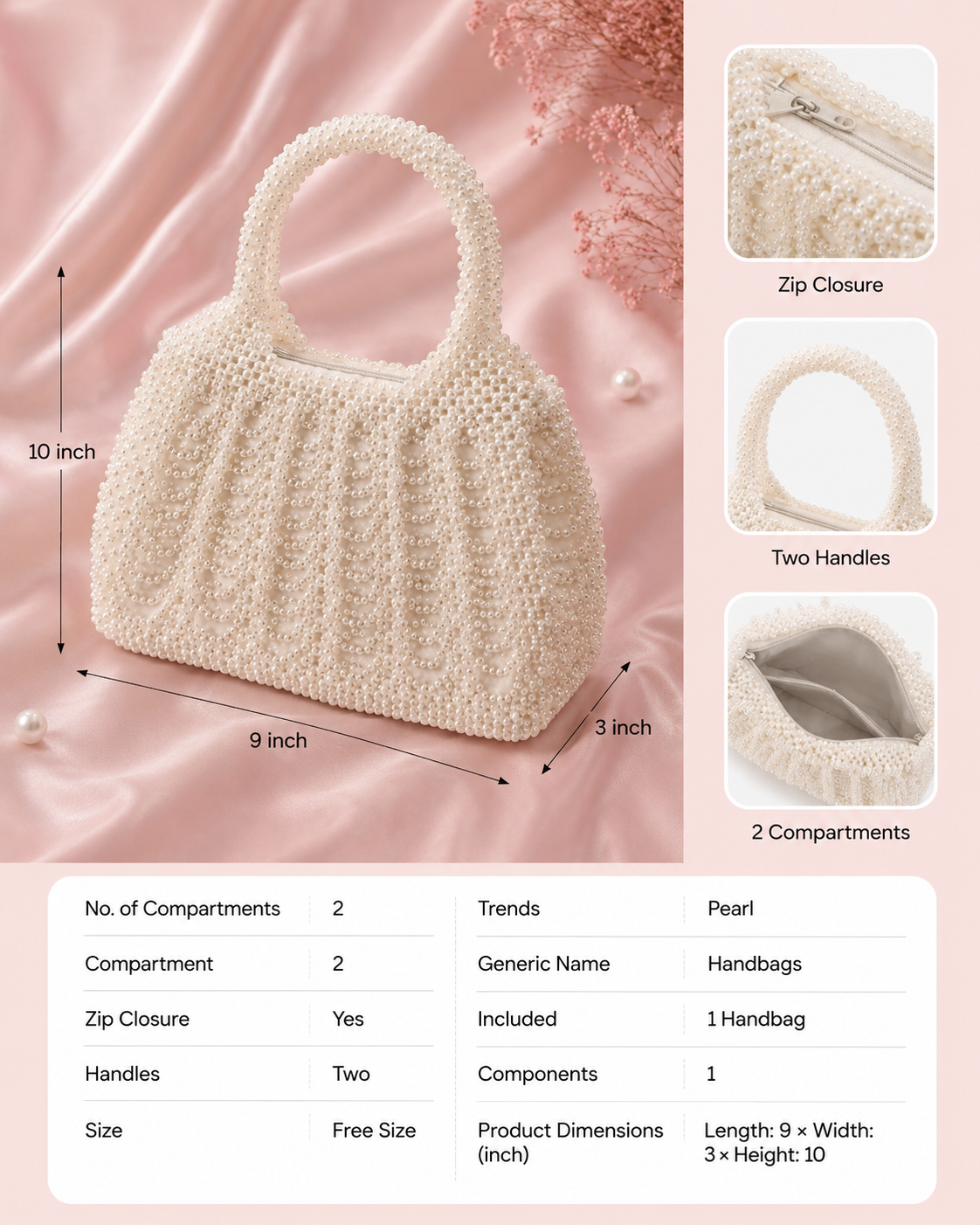 10 inch

9 inch

3 inch

Zip Closure

Two Handles

2 Compartments

| No. of Compartments | 2 |
|---|---|
| Compartment | 2 |
| Zip Closure | Yes |
| Handles | Two |
| Size | Free Size |

| Trends | Pearl |
|---|---|
| Generic Name | Handbags |
| Included | 1 Handbag |
| Components | 1 |
| Product Dimensions (inch) | Length: 9 × Width: 3 × Height: 10 |